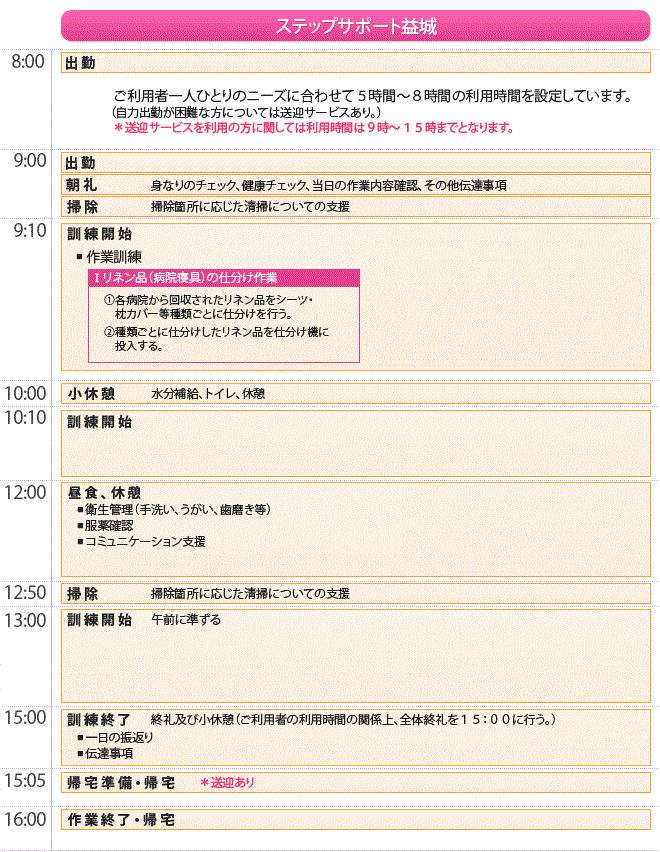 ステップサポート益城

8:00 出勤

ご利用者一人ひとりのニーズに合わせて５時間～８時間の利用時間を設定しています。
（自力出勤が困難な方については送迎サービスあり。）
＊送迎サービスを利用の方に関しては利用時間は９時～１５時までとなります。

9:00 出勤

朝礼 身なりのチェック、健康チェック、当日の作業内容確認、その他伝達事項

掃除 掃除箇所に応じた清掃についての支援

9:10 訓練開始

■作業訓練

Ｉリネン品（病院寝具）の仕分け作業

①各病院から回収されたリネン品をシーツ・枕カバー等種類ごとに仕分けを行う。

②種類ごとに仕分けしたリネン品を仕分け機に投入する。

10:00 小休憩 水分補給、トイレ、休憩

10:10 訓練開始

12:00 昼食、休憩

■衛生管理（手洗い、うがい、歯磨き等）
■服薬確認
■コミュニケーション支援

12:50 掃除 掃除箇所に応じた清掃についての支援

13:00 訓練開始 午前に準ずる

15:00 訓練終了 終礼及び小休憩（ご利用者の利用時間の関係上、全体終礼を１５：００に行う。）

■一日の振返り
■伝達事項

15:05 帰宅準備・帰宅 ＊送迎あり

16:00 作業終了・帰宅